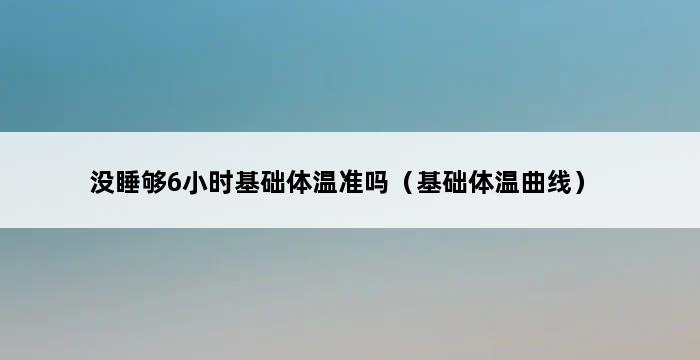 没睡够6小时基础体温准吗（基础体温曲线）